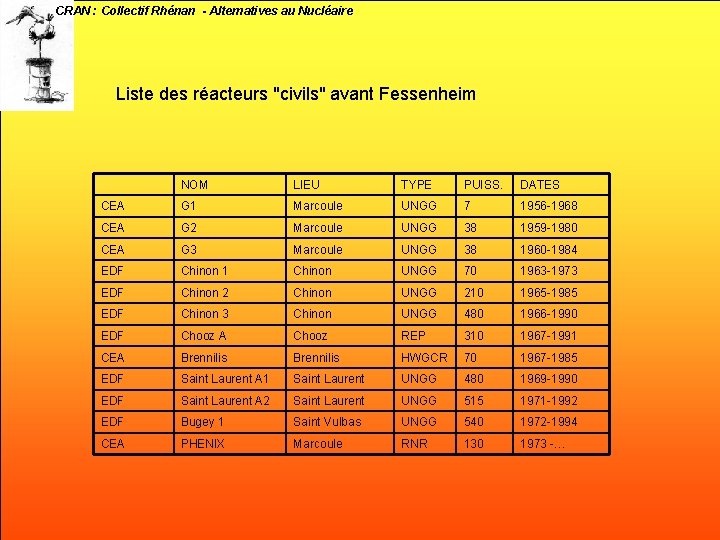 CRAN : Collectif Rhénan - Alternatives au Nucléaire

Liste des réacteurs "civils" avant Fessenheim

| | NOM | LIEU | TYPE | PUISS. | DATES |
|---|---|---|---|---|---|
| CEA | G1 | Marcoule | UNGG | 7 | 1956-1968 |
| CEA | G2 | Marcoule | UNGG | 38 | 1959-1980 |
| CEA | G3 | Marcoule | UNGG | 38 | 1960-1984 |
| EDF | Chinon 1 | Chinon | UNGG | 70 | 1963-1973 |
| EDF | Chinon 2 | Chinon | UNGG | 210 | 1965-1985 |
| EDF | Chinon 3 | Chinon | UNGG | 480 | 1966-1990 |
| EDF | Chooz A | Chooz | REP | 310 | 1967-1991 |
| CEA | Brennilis | Brennilis | HWGCR | 70 | 1967-1985 |
| EDF | Saint Laurent A1 | Saint Laurent | UNGG | 480 | 1969-1990 |
| EDF | Saint Laurent A2 | Saint Laurent | UNGG | 515 | 1971-1992 |
| EDF | Bugey 1 | Saint Vulbas | UNGG | 540 | 1972-1994 |
| CEA | PHENIX | Marcoule | RNR | 130 | 1973 -... |